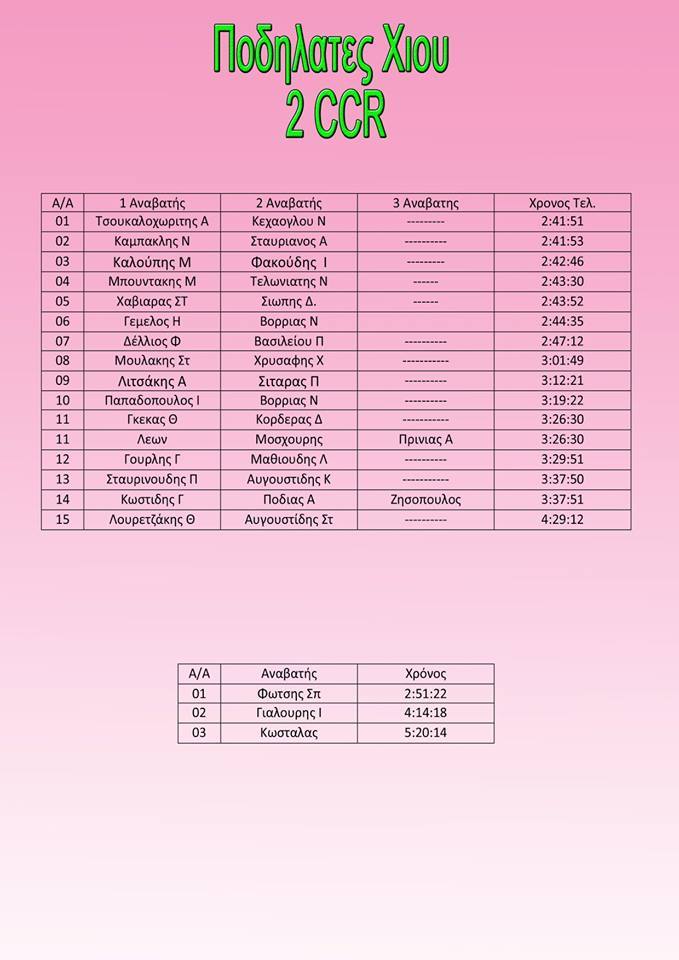 Ποδηλατες Χιου
2 CCR

| Α/Α | 1 Αναβατής | 2 Αναβατής | 3 Αναβατης | Χρονος Τελ. |
|---|---|---|---|---|
| 01 | Τσουκαλοχωριτης Α | Κεχαογλου Ν | --------- | 2:41:51 |
| 02 | Καμπακλης Ν | Σταυριανος Α | ---------- | 2:41:53 |
| 03 | Καλούπης Μ | Φακούδης Ι | --------- | 2:42:46 |
| 04 | Μπουντακης Μ | Τελωνιατης Ν | ------ | 2:43:30 |
| 05 | Χαβιαρας ΣΤ | Σιωπης Δ. | ------ | 2:43:52 |
| 06 | Γεμελος Η | Βορριας Ν | | 2:44:35 |
| 07 | Δέλλιος Φ | Βασιλείου Π | ---------- | 2:47:12 |
| 08 | Μουλακης Στ | Χρυσαφης Χ | ----------- | 3:01:49 |
| 09 | Λιτσάκης Α | Σιταρας Π | ---------- | 3:12:21 |
| 10 | Παπαδοπουλος Ι | Βορριας Ν | ---------- | 3:19:22 |
| 11 | Γκεκας Θ | Κορδερας Δ | ----------- | 3:26:30 |
| 11 | Λεων | Μοσχουρης | Πρινιας Α | 3:26:30 |
| 12 | Γουρλης Γ | Μαθιουδης Λ | ---------- | 3:29:51 |
| 13 | Σταυρινουδης Π | Αυγουστιδης Κ | ----------- | 3:37:50 |
| 14 | Κωστιδης Γ | Ποδιας Α | Ζησοπουλος | 3:37:51 |
| 15 | Λουρετζάκης Θ | Αυγουστίδης Στ | ---------- | 4:29:12 |

| Α/Α | Αναβατής | Χρόνος |
|---|---|---|
| 01 | Φωτσης Σπ | 2:51:22 |
| 02 | Γιαλουρης Ι | 4:14:18 |
| 03 | Κωσταλας | 5:20:14 |